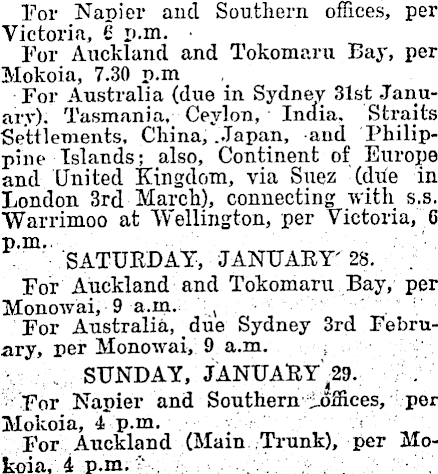 For Napier and Southern offices, per Victoria, 6 p.m.

For Auckland and Tokomaru Bay, per Mokoia, 7.30 p.m

For Australia (due in Sydney 31st January), Tasmania, Ceylon, India, Straits Settlements, China, Japan, and Philippine Islands; also, Continent of Europe and United Kingdom, via Suez (due in London 3rd March), connecting with s.s. Warrimoo at Wellington, per Victoria, 6 p.m.

SATURDAY, JANUARY 28.

For Auckland and Tokomaru Bay, per Monowai, 9 a.m.

For Australia, due Sydney 3rd February, per Monowai, 9 a.m.

SUNDAY, JANUARY 29.

For Napier and Southern offices, per Mokoia, 4 p.m.

For Auckland (Main Trunk), per Mokoia, 4 p.m.